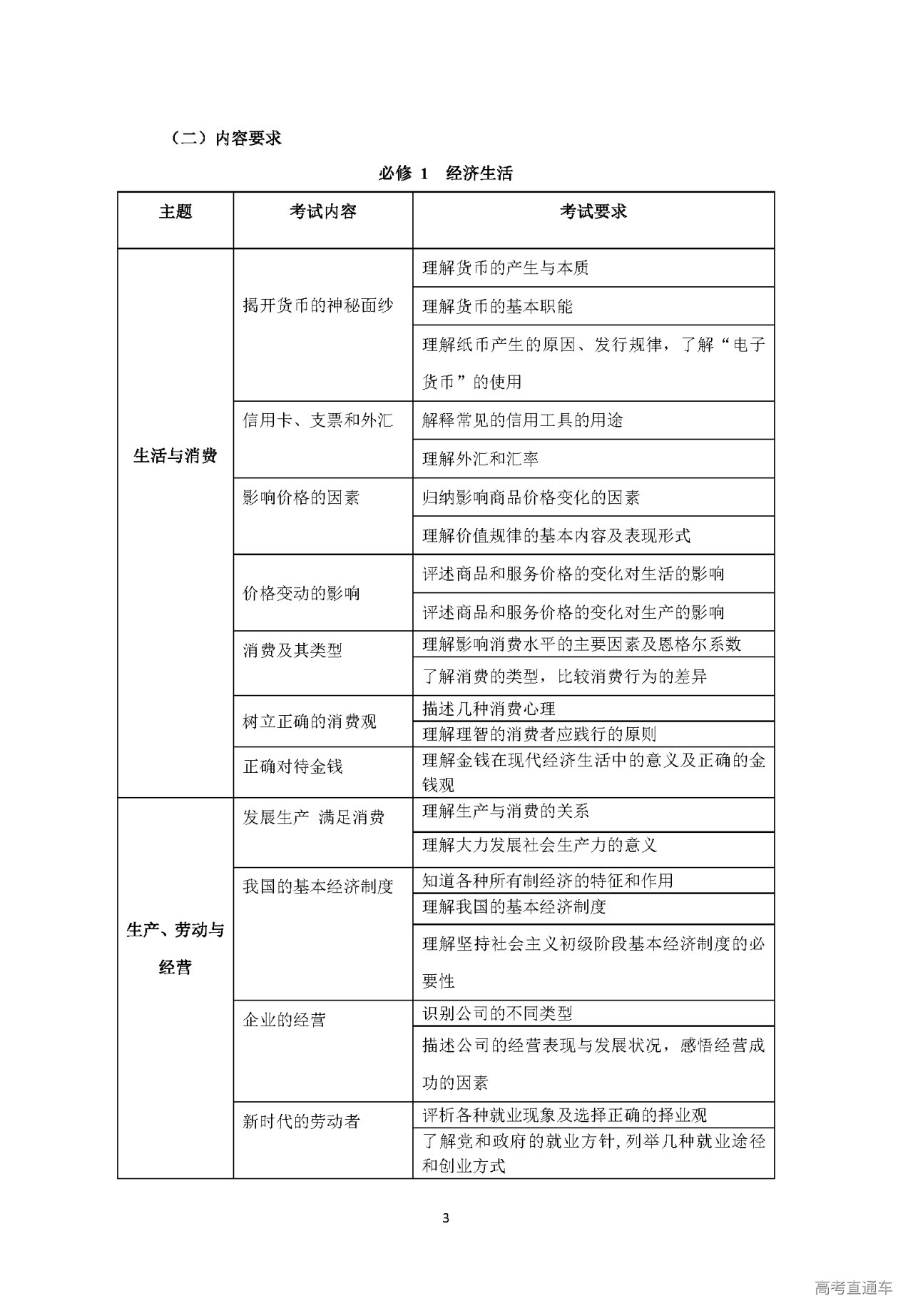 （二）内容要求

必修 1　经济生活

| 主题 | 考试内容 | 考试要求 |
|---|---|---|
| 生活与消费 | 揭开货币的神秘面纱 | 理解货币的产生与本质 |
| | | 理解货币的基本职能 |
| | | 理解纸币产生的原因、发行规律，了解“电子货币”的使用 |
| | 信用卡、支票和外汇 | 解释常见的信用工具的用途 |
| | | 理解外汇和汇率 |
| | 影响价格的因素 | 归纳影响商品价格变化的因素 |
| | | 理解价值规律的基本内容及表现形式 |
| | 价格变动的影响 | 评述商品和服务价格的变化对生活的影响 |
| | | 评述商品和服务价格的变化对生产的影响 |
| | 消费及其类型 | 理解影响消费水平的主要因素及恩格尔系数 |
| | | 了解消费的类型，比较消费行为的差异 |
| | 树立正确的消费观 | 描述几种消费心理 |
| | | 理解理智的消费者应践行的原则 |
| | 正确对待金钱 | 理解金钱在现代经济生活中的意义及正确的金钱观 |
| 生产、劳动与经营 | 发展生产 满足消费 | 理解生产与消费的关系 |
| | | 理解大力发展社会生产力的意义 |
| | 我国的基本经济制度 | 知道各种所有制经济的特征和作用 |
| | | 理解我国的基本经济制度 |
| | | 理解坚持社会主义初级阶段基本经济制度的必要性 |
| | 企业的经营 | 识别公司的不同类型 |
| | | 描述公司的经营表现与发展状况，感悟经营成功的因素 |
| | 新时代的劳动者 | 评析各种就业现象及选择正确的择业观 |
| | | 了解党和政府的就业方针，列举几种就业途径和创业方式 |

3

高考直通车